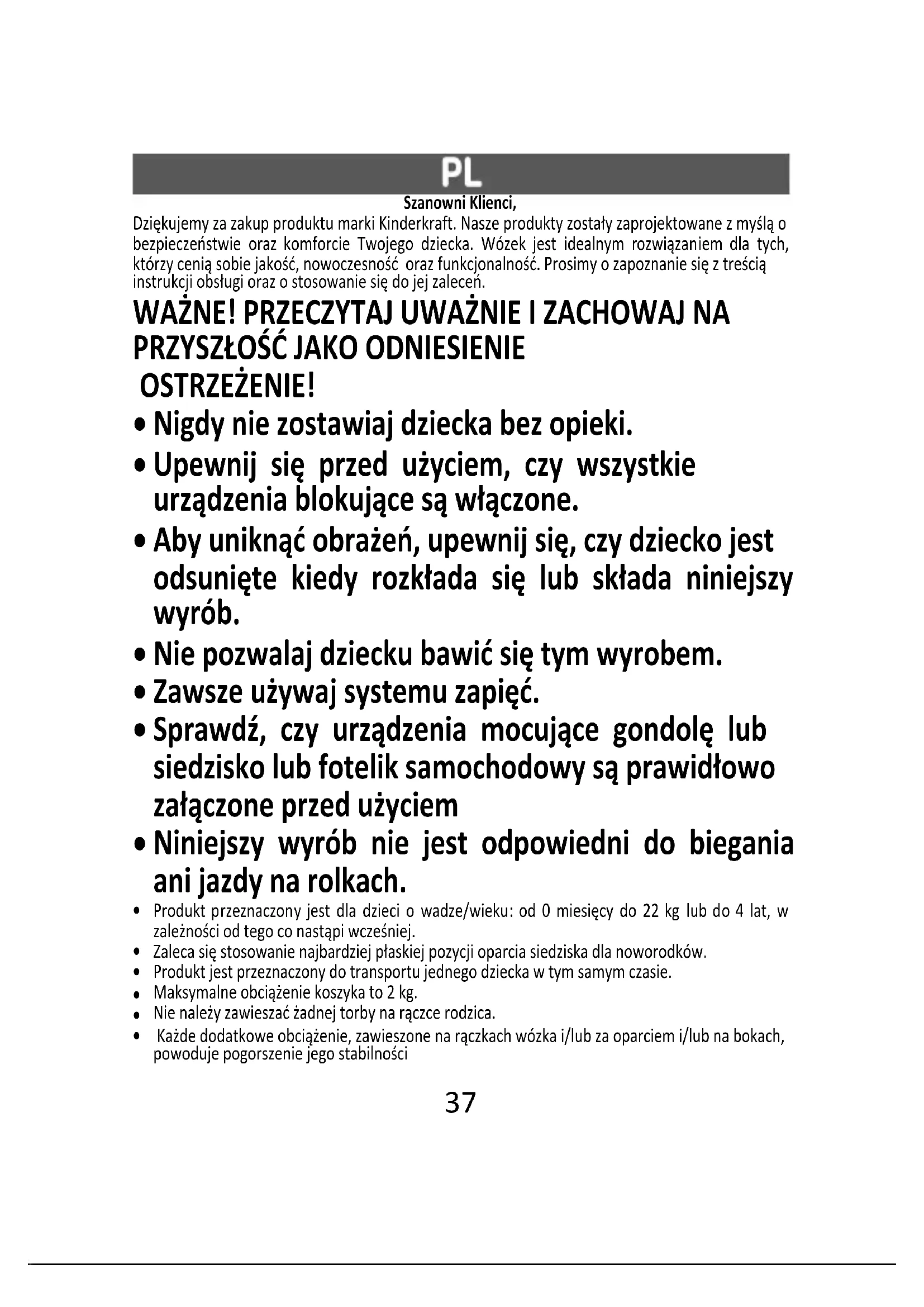 PL

Szanowni Klienci,

Dziękujemy za zakup produktu marki Kinderkraft. Nasze produkty zostały zaprojektowane z myślą o bezpieczeństwie oraz komforcie Twojego dziecka. Wózek jest idealnym rozwiązaniem dla tych, którzy cenią sobie jakość, nowoczesność oraz funkcjonalność. Prosimy o zapoznanie się z treścią instrukcji obsługi oraz o stosowanie się do jej zaleceń.

WAŻNE! PRZECZYTAJ UWAŻNIE I ZACHOWAJ NA PRZYSZŁOŚĆ JAKO ODNIESIENIE

OSTRZEŻENIE!

• Nigdy nie zostawiaj dziecka bez opieki.
• Upewnij się przed użyciem, czy wszystkie urządzenia blokujące są włączone.
• Aby uniknąć obrażeń, upewnij się, czy dziecko jest odsunięte kiedy rozkłada się lub składa niniejszy wyrób.
• Nie pozwalaj dziecku bawić się tym wyrobem.
• Zawsze używaj systemu zapięć.
• Sprawdź, czy urządzenia mocujące gondolę lub siedzisko lub fotelik samochodowy są prawidłowo załączone przed użyciem
• Niniejszy wyrób nie jest odpowiedni do biegania ani jazdy na rolkach.
• Produkt przeznaczony jest dla dzieci o wadze/wieku: od 0 miesięcy do 22 kg lub do 4 lat, w zależności od tego co nastąpi wcześniej.
• Zaleca się stosowanie najbardziej płaskiej pozycji oparcia siedziska dla noworodków.
• Produkt jest przeznaczony do transportu jednego dziecka w tym samym czasie.
• Maksymalne obciążenie koszyka to 2 kg.
• Nie należy zawieszać żadnej torby na rączce rodzica.
• Każde dodatkowe obciążenie, zawieszone na rączkach wózka i/lub za oparciem i/lub na bokach, powoduje pogorszenie jego stabilności

37